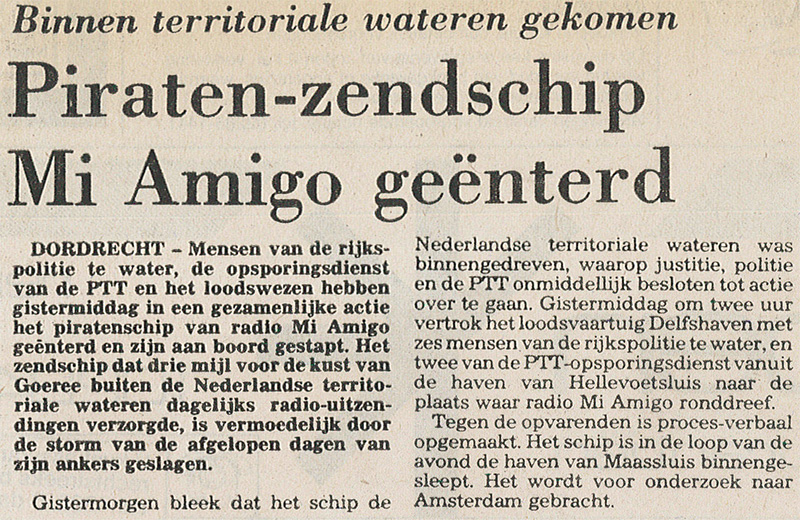 Binnen territoriale wateren gekomen

Piraten-zendschip Mi Amigo geënterd

DORDRECHT – Mensen van de rijkspolitie te water, de opsporingsdienst van de PTT en het loodswezen hebben gistermiddag in een gezamenlijke actie het piratenschip van radio Mi Amigo geënterd en zijn aan boord gestapt. Het zendschip dat drie mijl voor de kust van Goeree buiten de Nederlandse territoriale wateren dagelijks radio-uitzendingen verzorgde, is vermoedelijk door de storm van de afgelopen dagen van zijn ankers geslagen.

Gistermorgen bleek dat het schip de Nederlandse territoriale wateren was binnengedreven, waarop justitie, politie en de PTT onmiddellijk besloten tot actie over te gaan. Gistermiddag om twee uur vertrok het loodsvaartuig Delfshaven met zes mensen van de rijkspolitie te water, en twee van de PTT-opsporingsdienst vanuit de haven van Hellevoetsluis naar de plaats waar radio Mi Amigo ronddreef.

Tegen de opvarenden is proces-verbaal opgemaakt. Het schip is in de loop van de avond de haven van Maassluis binnengesleept. Het wordt voor onderzoek naar Amsterdam gebracht.